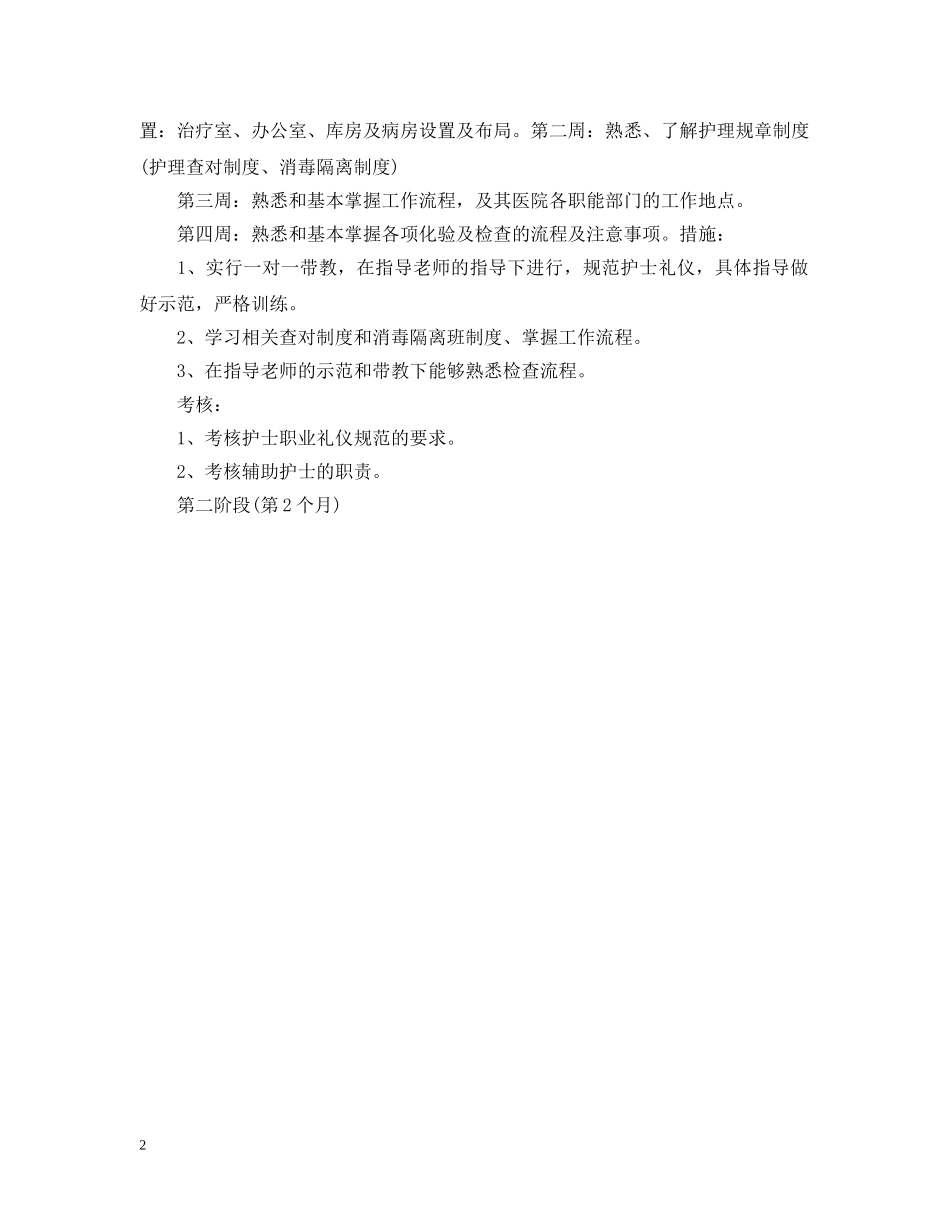 置：治疗室、办公室、库房及病房设置及布局。第二周：熟悉、了解护理规章制度(护理查对制度、消毒隔离制度)

第三周：熟悉和基本掌握工作流程，及其医院各职能部门的工作地点。

第四周：熟悉和基本掌握各项化验及检查的流程及注意事项。措施：

1、实行一对一带教，在指导老师的指导下进行，规范护士礼仪，具体指导做好示范，严格训练。

2、学习相关查对制度和消毒隔离班制度、掌握工作流程。

3、在指导老师的示范和带教下能够熟悉检查流程。

考核：

1、考核护士职业礼仪规范的要求。

2、考核辅助护士的职责。

第二阶段(第2个月)

2